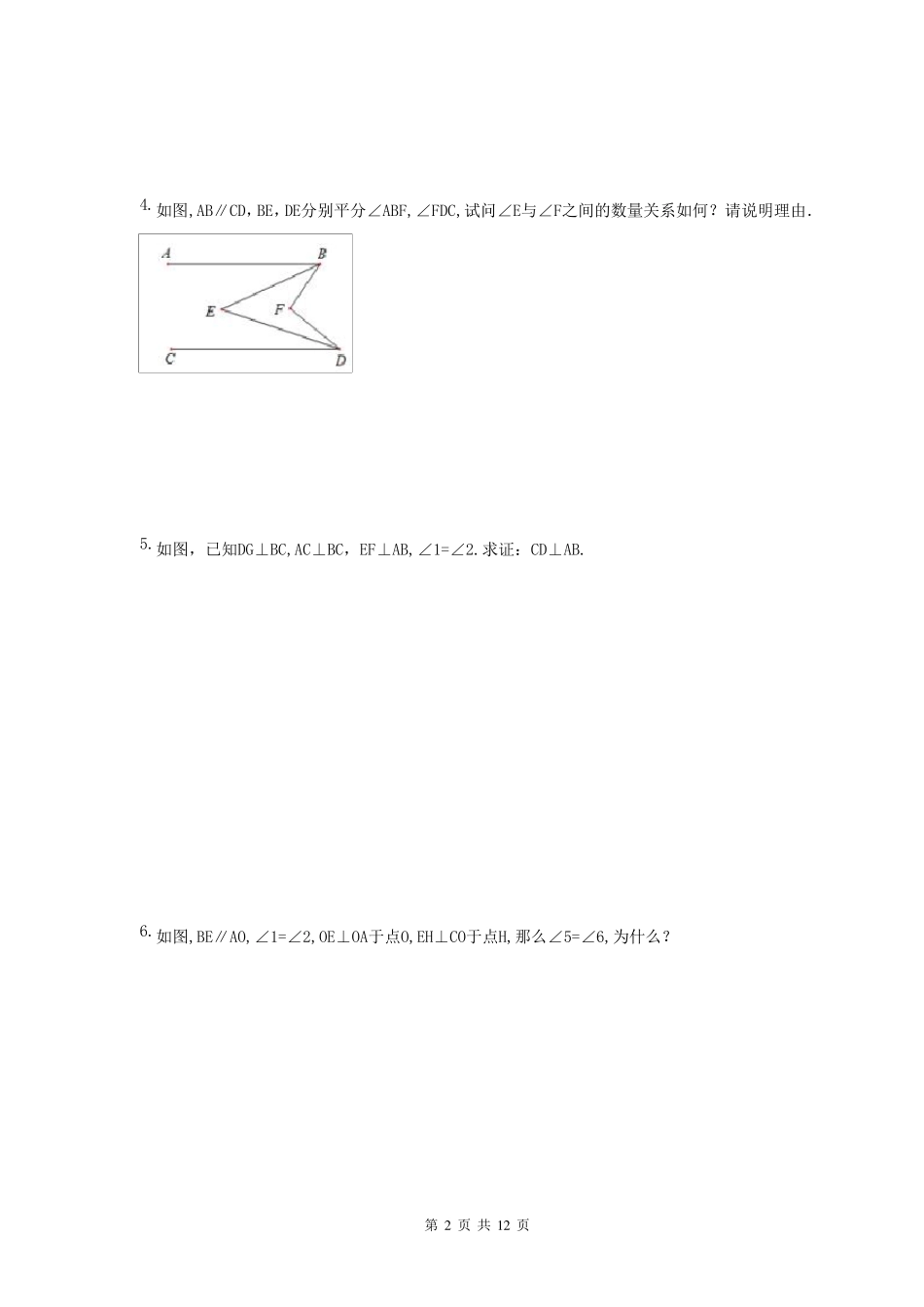 4. 如图,AB∥CD，BE，DE分别平分∠ABF,∠FDC,试问∠E与∠F之间的数量关系如何？请说明理由.

A B E F C D

5. 如图，已知DG⊥BC,AC⊥BC，EF⊥AB,∠1=∠2.求证：CD⊥AB.

6. 如图,BE∥AO,∠1=∠2,OE⊥OA于点O,EH⊥CO于点H,那么∠5=∠6,为什么？

第 2 页 共 12 页